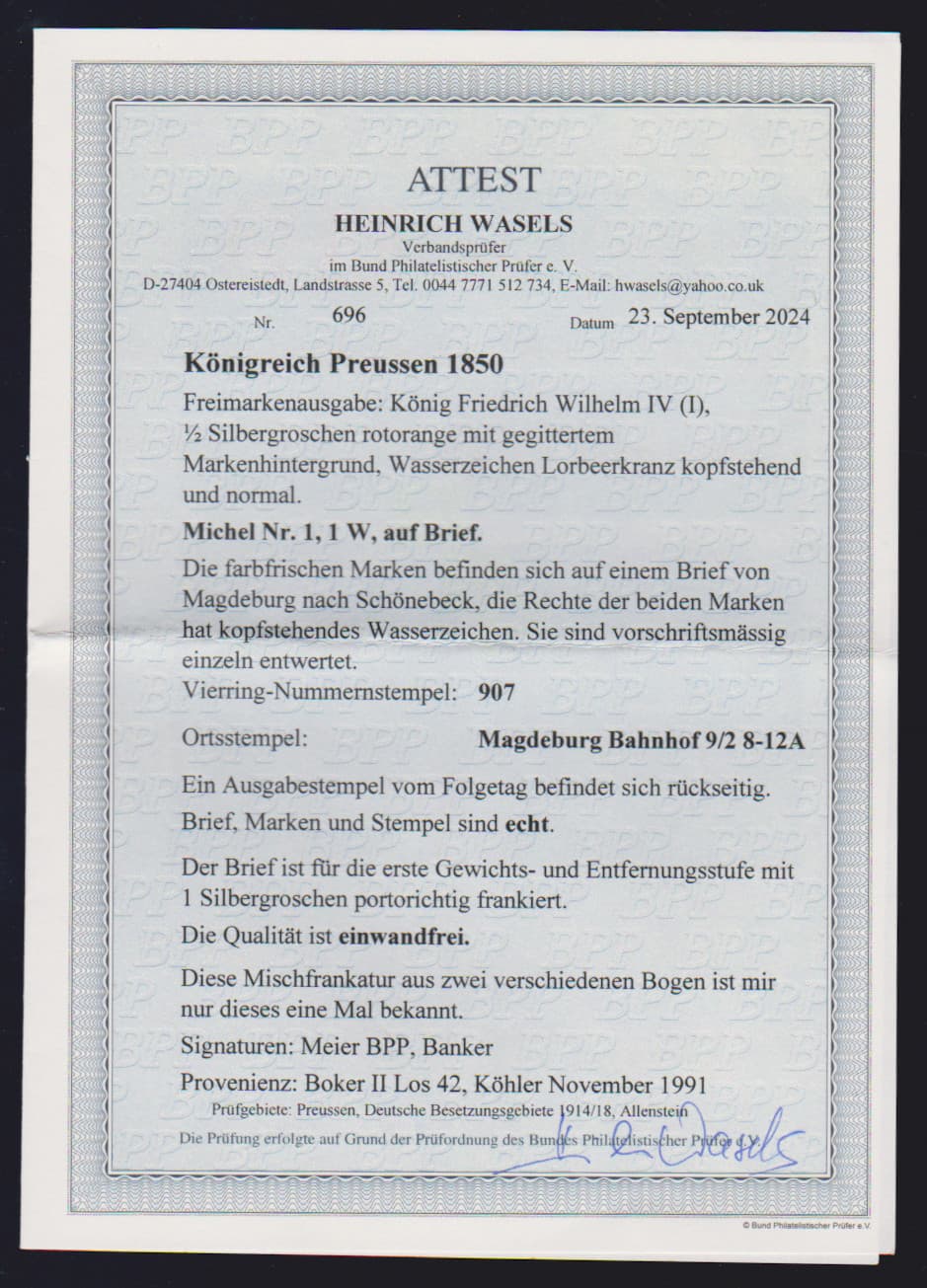 ATTEST

HEINRICH WASELS

Verbandsprüfer
im Bund Philatelistischer Prüfer e. V.
D-27404 Ostereistedt, Landstrasse 5, Tel. 0044 7771 512 734, E-Mail: hwasels@yahoo.co.uk

Nr. 696 Datum 23. September 2024

Königreich Preussen 1850

Freimarkenausgabe: König Friedrich Wilhelm IV (I), ½ Silbergroschen rotorange mit gegittertem Markenhintergrund, Wasserzeichen Lorbeerkranz kopfstehend und normal.

Michel Nr. 1, 1 W, auf Brief.

Die farbfrischen Marken befinden sich auf einem Brief von Magdeburg nach Schönebeck, die Rechte der beiden Marken hat kopfstehendes Wasserzeichen. Sie sind vorschriftsmässig einzeln entwertet.

Vierring-Nummernstempel: 907

Ortsstempel: Magdeburg Bahnhof 9/2 8-12A

Ein Ausgabestempel vom Folgetag befindet sich rückseitig.

Brief, Marken und Stempel sind echt.

Der Brief ist für die erste Gewichts- und Entfernungsstufe mit 1 Silbergroschen portorichtig frankiert.

Die Qualität ist einwandfrei.

Diese Mischfrankatur aus zwei verschiedenen Bogen ist mir nur dieses eine Mal bekannt.

Signaturen: Meier BPP, Banker

Provenienz: Boker II Los 42, Köhler November 1991

Prüfgebiete: Preussen, Deutsche Besetzungsgebiete 1914/18, Allenstein

Die Prüfung erfolgte auf Grund der Prüfordnung des Bundes Philatelistischer Prüfer e.V. H. Wasels

© Bund Philatelistischer Prüfer e.V.